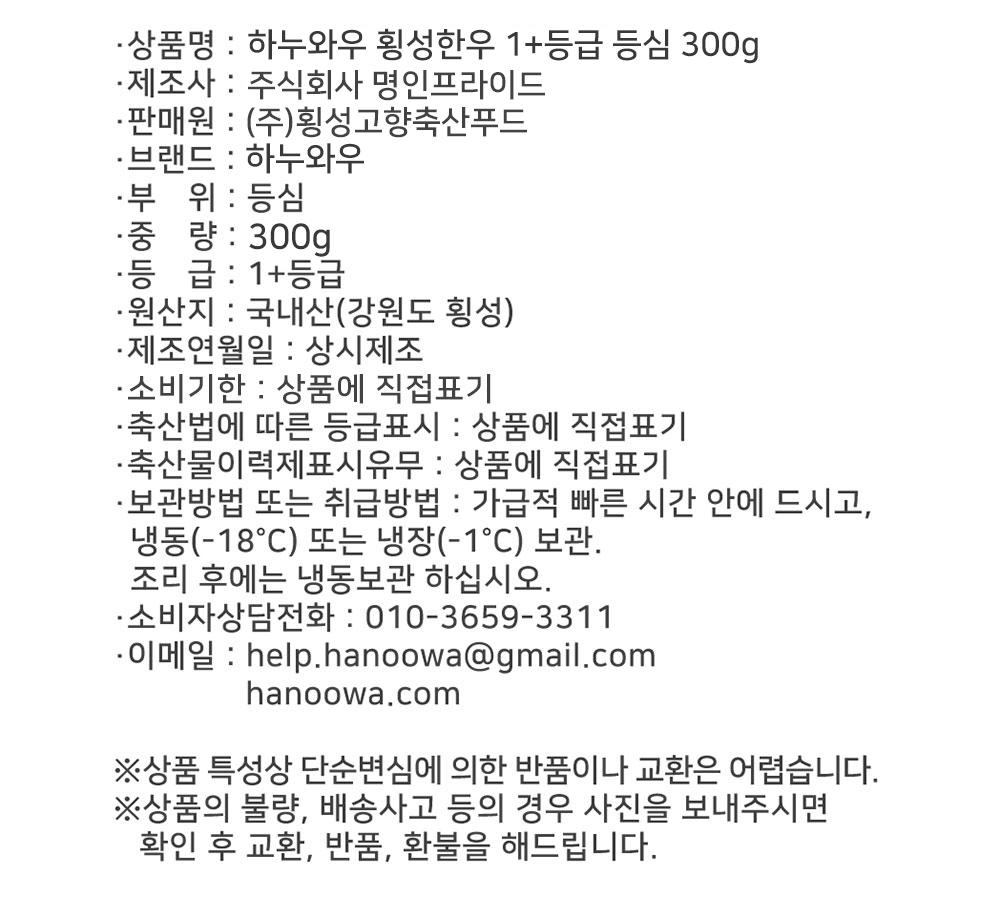 ·상품명 : 하누와우 횡성한우 1+등급 등심 300g
·제조사 : 주식회사 명인프라이드
·판매원 : (주)횡성고향축산푸드
·브랜드 : 하누와우
·부 위 : 등심
·중 량 : 300g
·등 급 : 1+등급
·원산지 : 국내산(강원도 횡성)
·제조연월일 : 상시제조
·소비기한 : 상품에 직접표기
·축산법에 따른 등급표시 : 상품에 직접표기
·축산물이력제표시유무 : 상품에 직접표기
·보관방법 또는 취급방법 : 가급적 빠른 시간 안에 드시고, 냉동(-18°C) 또는 냉장(-1°C) 보관.
조리 후에는 냉동보관 하십시오.
·소비자상담전화 : 010-3659-3311
·이메일 : help.hanoowa@gmail.com
hanoowa.com

※상품 특성상 단순변심에 의한 반품이나 교환은 어렵습니다.
※상품의 불량, 배송사고 등의 경우 사진을 보내주시면 확인 후 교환, 반품, 환불을 해드립니다.